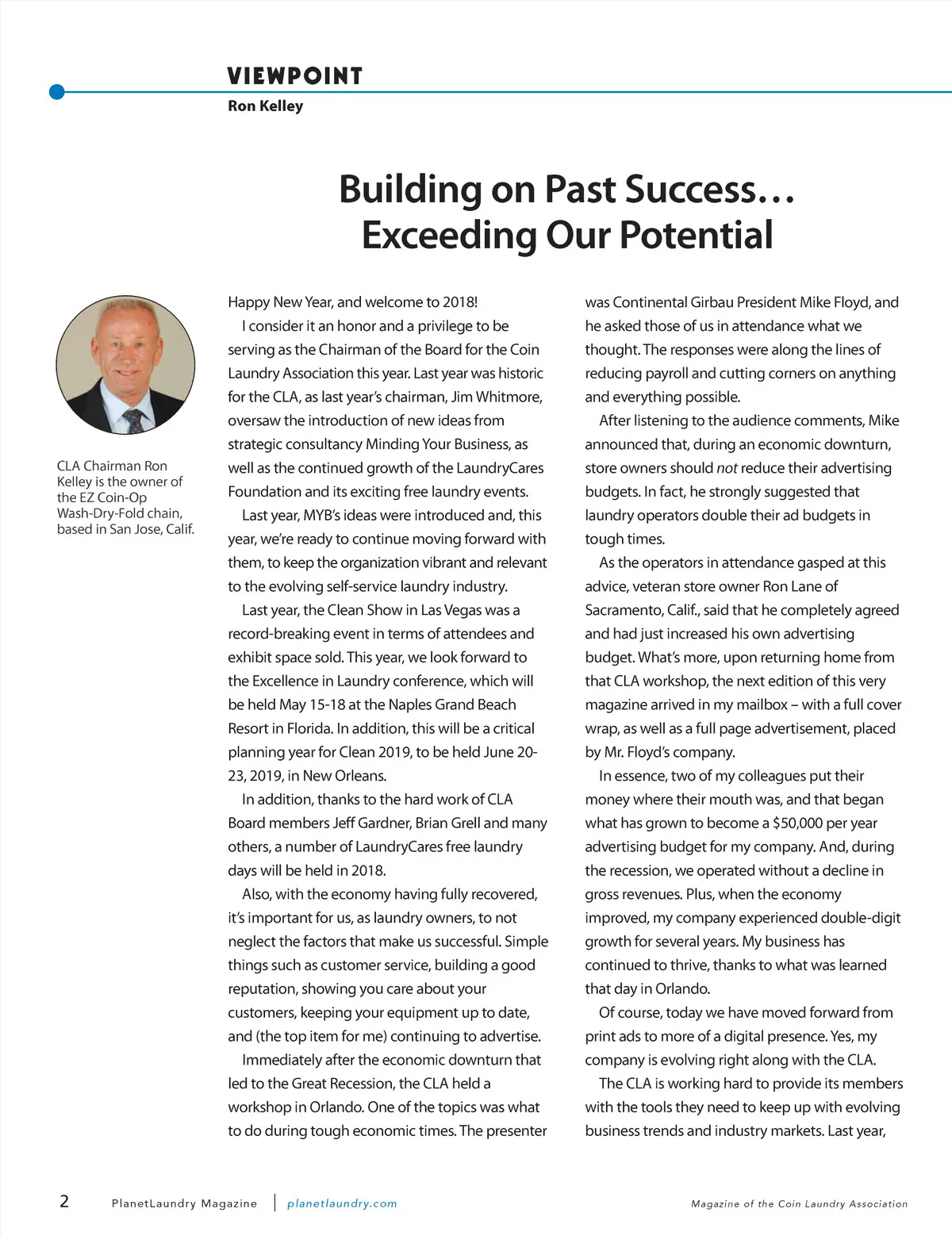 VIEWPOINT
Ron Kelley

Building on Past Success… Exceeding Our Potential

CLA Chairman Ron Kelley is the owner of the EZ Coin-Op Wash-Dry-Fold chain, based in San Jose, Calif.

Happy New Year, and welcome to 2018!

I consider it an honor and a privilege to be serving as the Chairman of the Board for the Coin Laundry Association this year. Last year was historic for the CLA, as last year's chairman, Jim Whitmore, oversaw the introduction of new ideas from strategic consultancy Minding Your Business, as well as the continued growth of the LaundryCares Foundation and its exciting free laundry events.

Last year, MYB's ideas were introduced and, this year, we're ready to continue moving forward with them, to keep the organization vibrant and relevant to the evolving self-service laundry industry.

Last year, the Clean Show in Las Vegas was a record-breaking event in terms of attendees and exhibit space sold. This year, we look forward to the Excellence in Laundry conference, which will be held May 15-18 at the Naples Grand Beach Resort in Florida. In addition, this will be a critical planning year for Clean 2019, to be held June 20-23, 2019, in New Orleans.

In addition, thanks to the hard work of CLA Board members Jeff Gardner, Brian Grell and many others, a number of LaundryCares free laundry days will be held in 2018.

Also, with the economy having fully recovered, it's important for us, as laundry owners, to not neglect the factors that make us successful. Simple things such as customer service, building a good reputation, showing you care about your customers, keeping your equipment up to date, and (the top item for me) continuing to advertise.

Immediately after the economic downturn that led to the Great Recession, the CLA held a workshop in Orlando. One of the topics was what to do during tough economic times. The presenter was Continental Girbau President Mike Floyd, and he asked those of us in attendance what we thought. The responses were along the lines of reducing payroll and cutting corners on anything and everything possible.

After listening to the audience comments, Mike announced that, during an economic downturn, store owners should not reduce their advertising budgets. In fact, he strongly suggested that laundry operators double their ad budgets in tough times.

As the operators in attendance gasped at this advice, veteran store owner Ron Lane of Sacramento, Calif., said that he completely agreed and had just increased his own advertising budget. What's more, upon returning home from that CLA workshop, the next edition of this very magazine arrived in my mailbox – with a full cover wrap, as well as a full page advertisement, placed by Mr. Floyd's company.

In essence, two of my colleagues put their money where their mouth was, and that began what has grown to become a $50,000 per year advertising budget for my company. And, during the recession, we operated without a decline in gross revenues. Plus, when the economy improved, my company experienced double-digit growth for several years. My business has continued to thrive, thanks to what was learned that day in Orlando.

Of course, today we have moved forward from print ads to more of a digital presence. Yes, my company is evolving right along with the CLA.

The CLA is working hard to provide its members with the tools they need to keep up with evolving business trends and industry markets. Last year,

2 PlanetLaundry Magazine | planetlaundry.com Magazine of the Coin Laundry Association